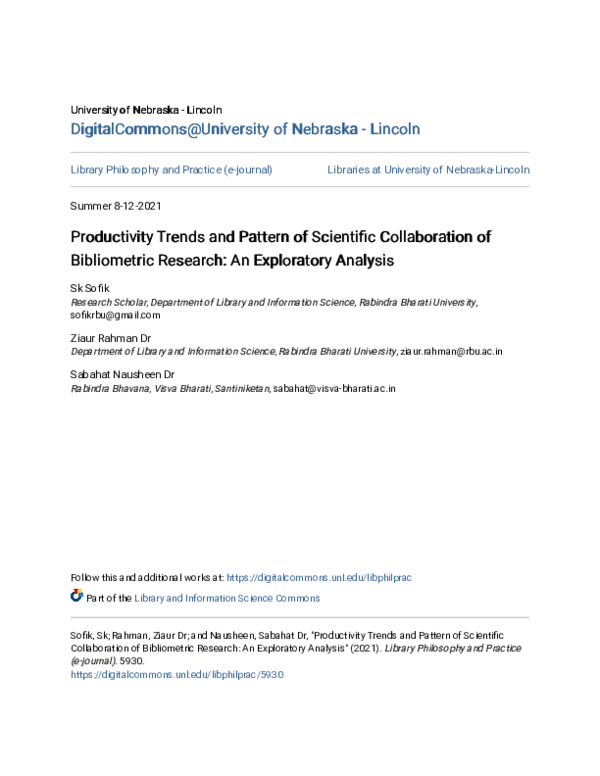 University of Nebraska - Lincoln
DigitalCommons@University of Nebraska - Lincoln

Library Philosophy and Practice (e-journal)

Libraries at University of Nebraska-Lincoln

Summer 8-12-2021

Productivity Trends and Pattern of Scientific Collaboration of Bibliometric Research: An Exploratory Analysis

Sk Sofik
Research Scholar, Department of Library and Information Science, Rabindra Bharati University, sofikrbu@gmail.com

Ziaur Rahman Dr
Department of Library and Information Science, Rabindra Bharati University, ziaur.rahman@rbu.ac.in

Sabahat Nausheen Dr
Rabindra Bhavana, Visva Bharati, Santiniketan, sabahat@visva-bharati.ac.in

Follow this and additional works at: https://digitalcommons.unl.edu/libphilprac

Part of the Library and Information Science Commons

Sofik, Sk; Rahman, Ziaur Dr; and Nausheen, Sabahat Dr, "Productivity Trends and Pattern of Scientific Collaboration of Bibliometric Research: An Exploratory Analysis" (2021). Library Philosophy and Practice (e-journal). 5930.
https://digitalcommons.unl.edu/libphilprac/5930